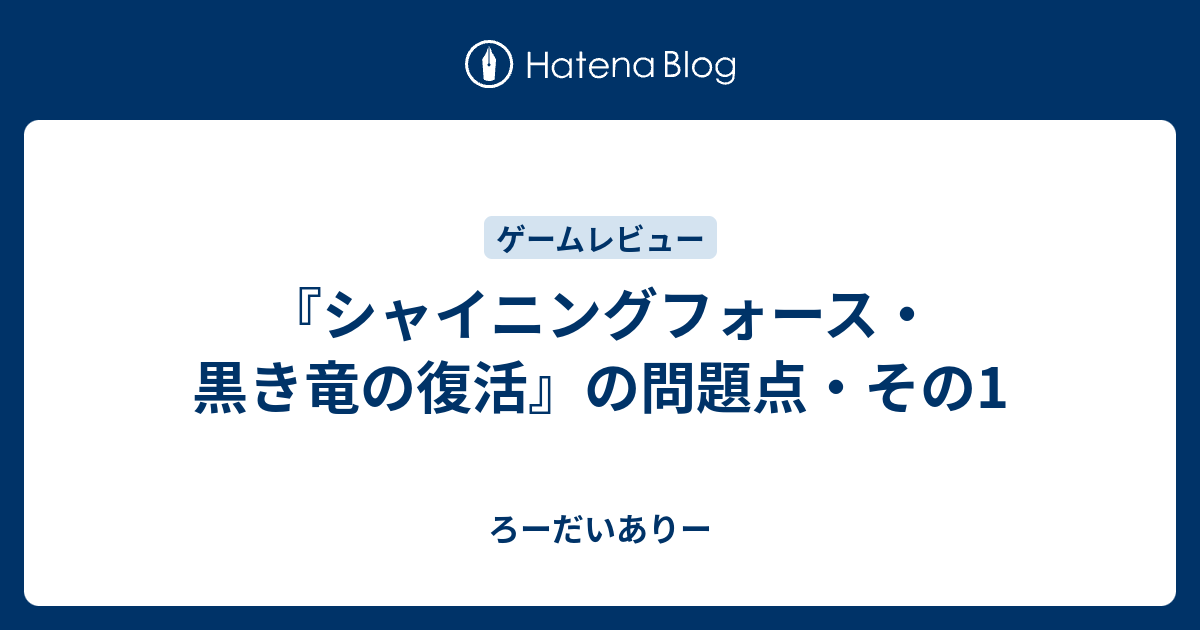 Hatena Blog

ゲームレビュー

『シャイニングフォース・黒き竜の復活』の問題点・その1

ろーだいありー